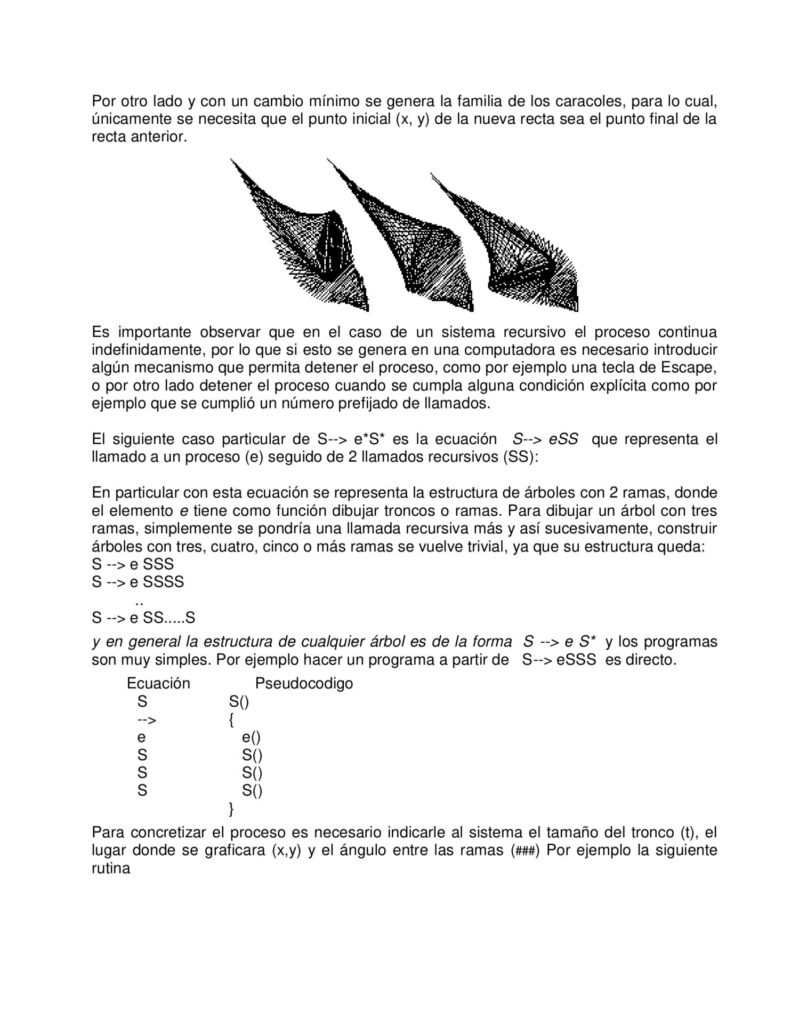 Por otro lado y con un cambio mínimo se genera la familia de los caracoles, para lo cual, únicamente se necesita que el punto inicial (x, y) de la nueva recta sea el punto final de la recta anterior.

Es importante observar que en el caso de un sistema recursivo el proceso continua indefinidamente, por lo que si esto se genera en una computadora es necesario introducir algún mecanismo que permita detener el proceso, como por ejemplo una tecla de Escape, o por otro lado detener el proceso cuando se cumpla alguna condición explícita como por ejemplo que se cumplió un número prefijado de llamados.

El siguiente caso particular de S--> e*S* es la ecuación S--> eSS que representa el llamado a un proceso (e) seguido de 2 llamados recursivos (SS):

En particular con esta ecuación se representa la estructura de árboles con 2 ramas, donde el elemento e tiene como función dibujar troncos o ramas. Para dibujar un árbol con tres ramas, simplemente se pondría una llamada recursiva más y así sucesivamente, construir árboles con tres, cuatro, cinco o más ramas se vuelve trivial, ya que su estructura queda:
S --> e SSS
S --> e SSSS
..
S --> e SS.....S
y en general la estructura de cualquier árbol es de la forma S --> e S* y los programas son muy simples. Por ejemplo hacer un programa a partir de S--> eSSS es directo.

| Ecuación | Pseudocodigo |
|---|---|
| S | S() |
| --> | { |
| e | e() |
| S | S() |
| S | S() |
| S | S() |
| | } |

Para concretizar el proceso es necesario indicarle al sistema el tamaño del tronco (t), el lugar donde se graficara (x,y) y el ángulo entre las ramas (###) Por ejemplo la siguiente rutina